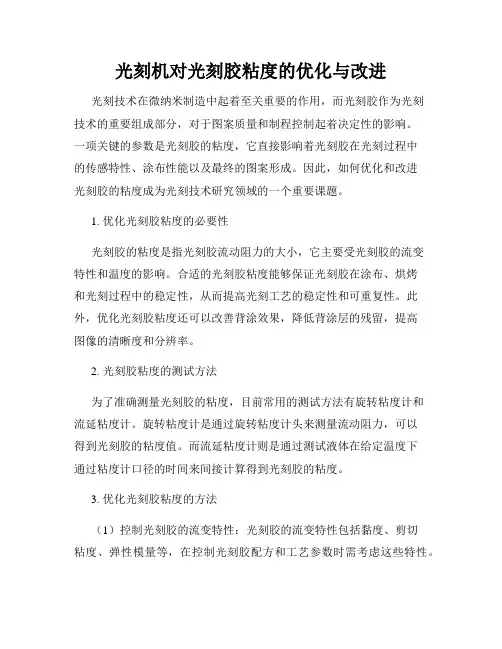 光刻机对光刻胶粘度的优化与改进

光刻技术在微纳米制造中起着至关重要的作用，而光刻胶作为光刻技术的重要组成部分，对于图案质量和制程控制起着决定性的影响。一项关键的参数是光刻胶的粘度，它直接影响着光刻胶在光刻过程中的传感特性、涂布性能以及最终的图案形成。因此，如何优化和改进光刻胶的粘度成为光刻技术研究领域的一个重要课题。

1. 优化光刻胶粘度的必要性

光刻胶的粘度是指光刻胶流动阻力的大小，它主要受光刻胶的流变特性和温度的影响。合适的光刻胶粘度能够保证光刻胶在涂布、烘烤和光刻过程中的稳定性，从而提高光刻工艺的稳定性和可重复性。此外，优化光刻胶粘度还可以改善背涂效果，降低背涂层的残留，提高图像的清晰度和分辨率。

2. 光刻胶粘度的测试方法

为了准确测量光刻胶的粘度，目前常用的测试方法有旋转粘度计和流延粘度计。旋转粘度计是通过旋转粘度计头来测量流动阻力，可以得到光刻胶的粘度值。而流延粘度计则是通过测试液体在给定温度下通过粘度计口径的时间来间接计算得到光刻胶的粘度。

3. 优化光刻胶粘度的方法

（1）控制光刻胶的流变特性：光刻胶的流变特性包括黏度、剪切粘度、弹性模量等，在控制光刻胶配方和工艺参数时需考虑这些特性。